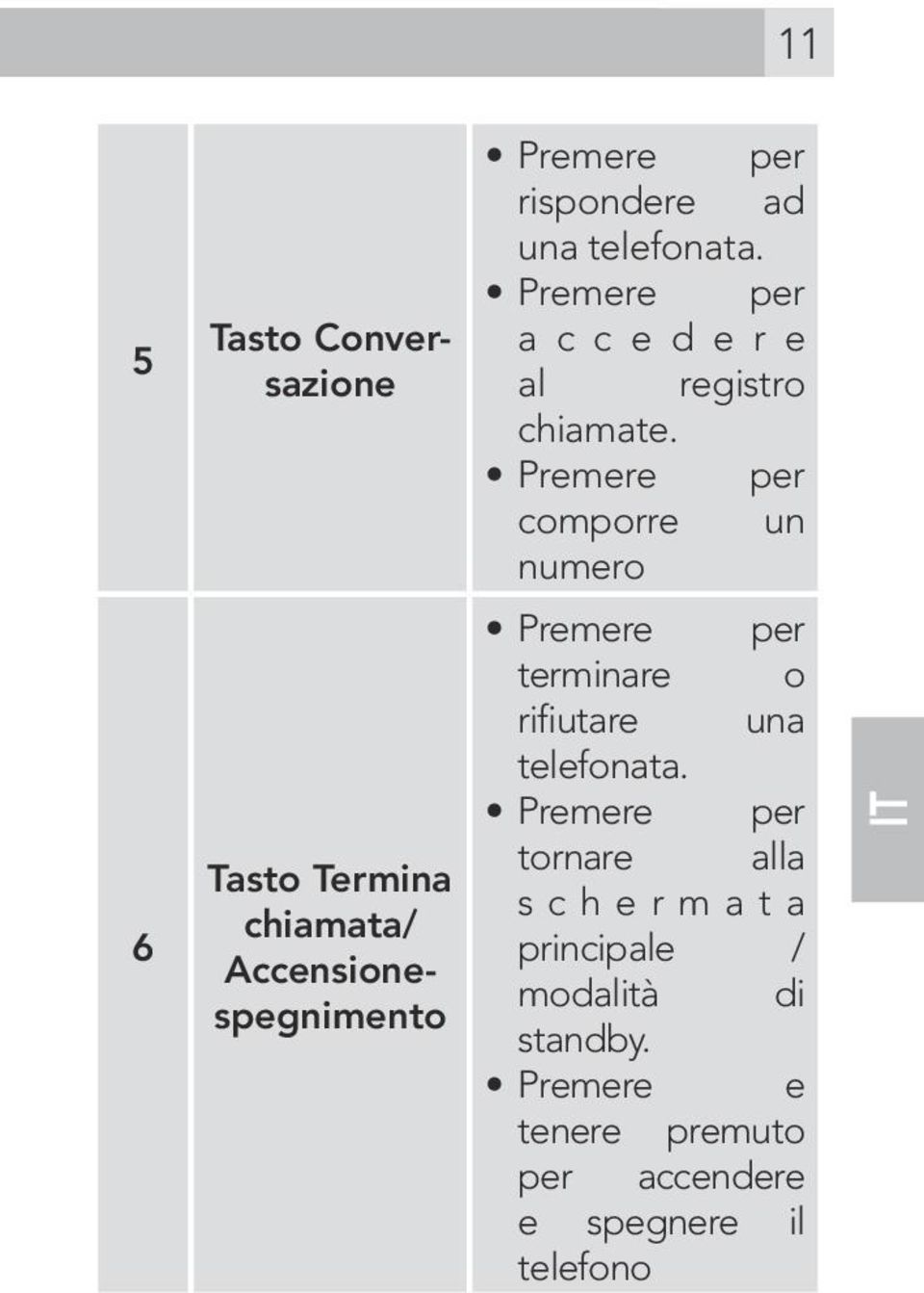 11

| 5 | Tasto Conversazione | • Premere per rispondere ad una telefonata. • Premere per accedere al registro chiamate. • Premere per comporre un numero |
|---|---|---|
| 6 | Tasto Termina chiamata/ Accensione-spegnimento | • Premere per terminare o rifiutare una telefonata. • Premere per tornare alla schermata principale / modalità di standby. • Premere e tenere premuto per accendere e spegnere il telefono |

IT